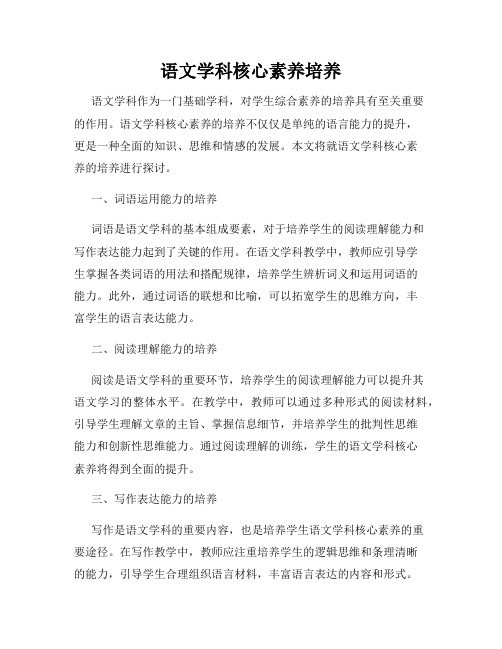 语文学科核心素养培养

语文学科作为一门基础学科，对学生综合素养的培养具有至关重要的作用。语文学科核心素养的培养不仅仅是单纯的语言能力的提升，更是一种全面的知识、思维和情感的发展。本文将就语文学科核心素养的培养进行探讨。

一、词语运用能力的培养

词语是语文学科的基本组成要素，对于培养学生的阅读理解能力和写作表达能力起到了关键的作用。在语文学科教学中，教师应引导学生掌握各类词语的用法和搭配规律，培养学生辨析词义和运用词语的能力。此外，通过词语的联想和比喻，可以拓宽学生的思维方向，丰富学生的语言表达能力。

二、阅读理解能力的培养

阅读是语文学科的重要环节，培养学生的阅读理解能力可以提升其语文学习的整体水平。在教学中，教师可以通过多种形式的阅读材料，引导学生理解文章的主旨、掌握信息细节，并培养学生的批判性思维能力和创新性思维能力。通过阅读理解的训练，学生的语文学科核心素养将得到全面的提升。

三、写作表达能力的培养

写作是语文学科的重要内容，也是培养学生语文学科核心素养的重要途径。在写作教学中，教师应注重培养学生的逻辑思维和条理清晰的能力，引导学生合理组织语言材料，丰富语言表达的内容和形式。